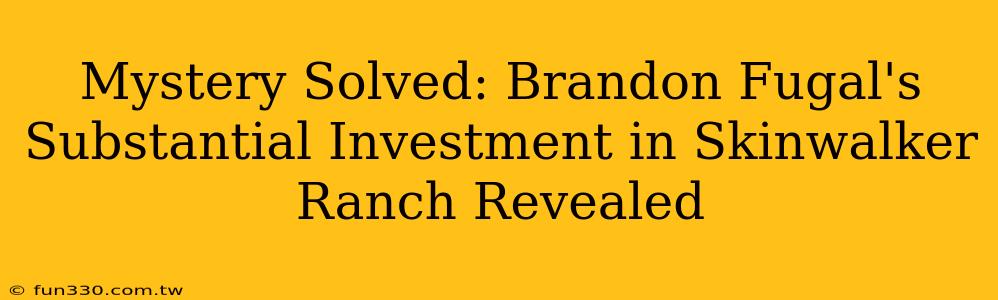 Mystery Solved: Brandon Fugal's Substantial Investment in Skinwalker Ranch Revealed

© fun330.com.tw